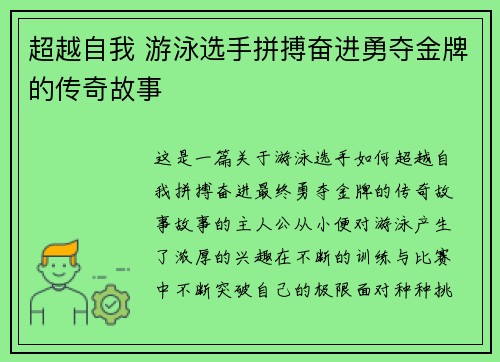 超越自我 游泳选手拼搏奋进勇夺金牌的传奇故事

这是一篇关于游泳选手如何超越自我拼搏奋进最终勇夺金牌的传奇故事故事的主人公从小便对游泳产生了浓厚的兴趣在不断的训练与比赛中不断突破自己的极限面对种种挑